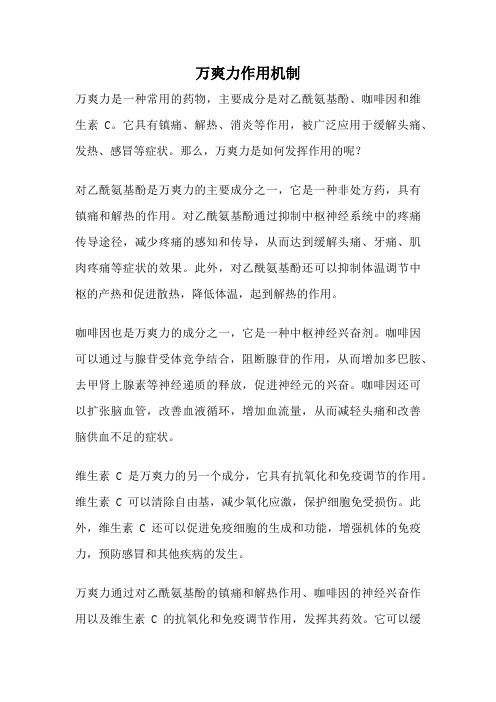 万爽力作用机制

万爽力是一种常用的药物，主要成分是对乙酰氨基酚、咖啡因和维生素 C。它具有镇痛、解热、消炎等作用，被广泛应用于缓解头痛、发热、感冒等症状。那么，万爽力是如何发挥作用的呢？

对乙酰氨基酚是万爽力的主要成分之一，它是一种非处方药，具有镇痛和解热的作用。对乙酰氨基酚通过抑制中枢神经系统中的疼痛传导途径，减少疼痛的感知和传导，从而达到缓解头痛、牙痛、肌肉疼痛等症状的效果。此外，对乙酰氨基酚还可以抑制体温调节中枢的产热和促进散热，降低体温，起到解热的作用。

咖啡因也是万爽力的成分之一，它是一种中枢神经兴奋剂。咖啡因可以通过与腺苷受体竞争结合，阻断腺苷的作用，从而增加多巴胺、去甲肾上腺素等神经递质的释放，促进神经元的兴奋。咖啡因还可以扩张脑血管，改善血液循环，增加血流量，从而减轻头痛和改善脑供血不足的症状。

维生素 C 是万爽力的另一个成分，它具有抗氧化和免疫调节的作用。维生素 C 可以清除自由基，减少氧化应激，保护细胞免受损伤。此外，维生素 C 还可以促进免疫细胞的生成和功能，增强机体的免疫力，预防感冒和其他疾病的发生。

万爽力通过对乙酰氨基酚的镇痛和解热作用、咖啡因的神经兴奋作用以及维生素 C 的抗氧化和免疫调节作用，发挥其药效。它可以缓